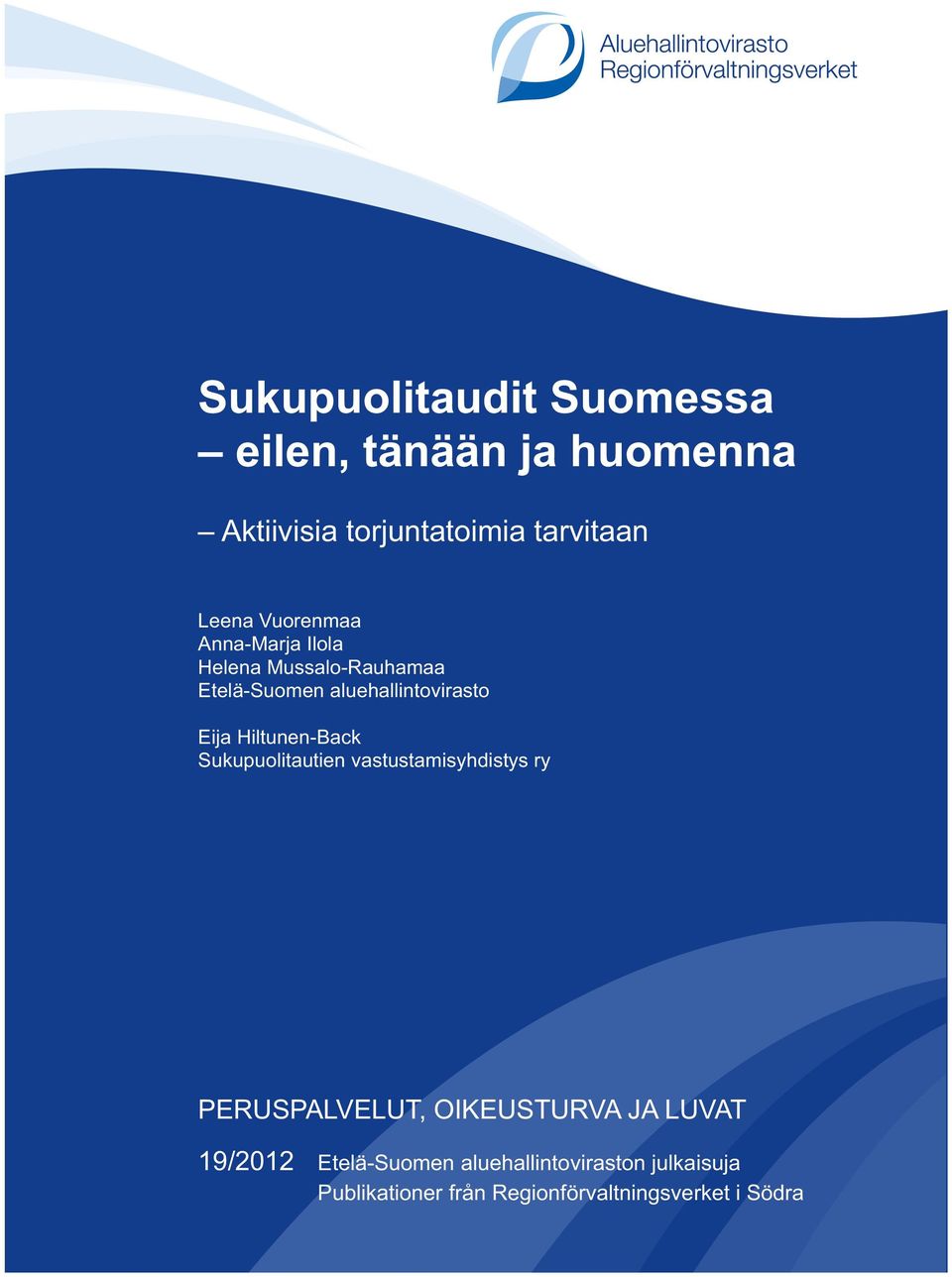 Aluehallintovirasto
Regionförvaltningsverket

Sukupuolitaudit Suomessa
– eilen, tänään ja huomenna

– Aktiivisia torjuntatoimia tarvitaan

Leena Vuorenmaa
Anna-Marja Ilola
Helena Mussalo-Rauhamaa
Etelä-Suomen aluehallintovirasto

Eija Hiltunen-Back
Sukupuolitautien vastustamisyhdistys ry

PERUSPALVELUT, OIKEUSTURVA JA LUVAT

19/2012 Etelä-Suomen aluehallintoviraston julkaisuja
Publikationer från Regionförvaltningsverket i Södra